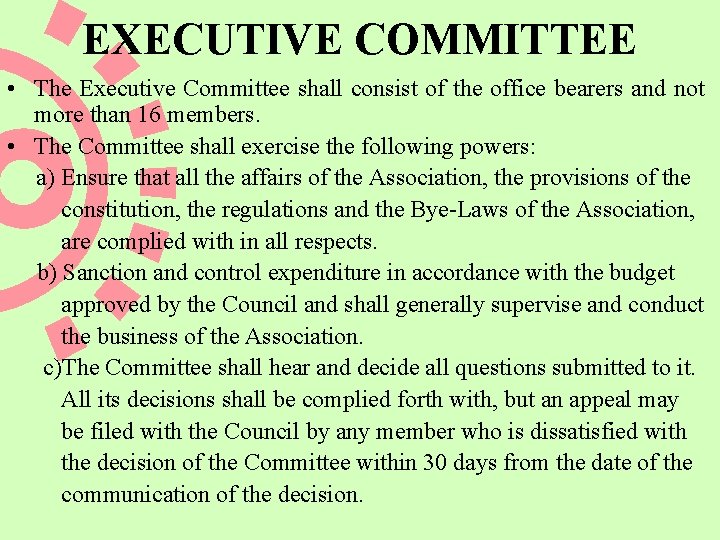 EXECUTIVE COMMITTEE

• The Executive Committee shall consist of the office bearers and not more than 16 members.

• The Committee shall exercise the following powers:

a) Ensure that all the affairs of the Association, the provisions of the constitution, the regulations and the Bye-Laws of the Association, are complied with in all respects.

b) Sanction and control expenditure in accordance with the budget approved by the Council and shall generally supervise and conduct the business of the Association.

c)The Committee shall hear and decide all questions submitted to it. All its decisions shall be complied forth with, but an appeal may be filed with the Council by any member who is dissatisfied with the decision of the Committee within 30 days from the date of the communication of the decision.